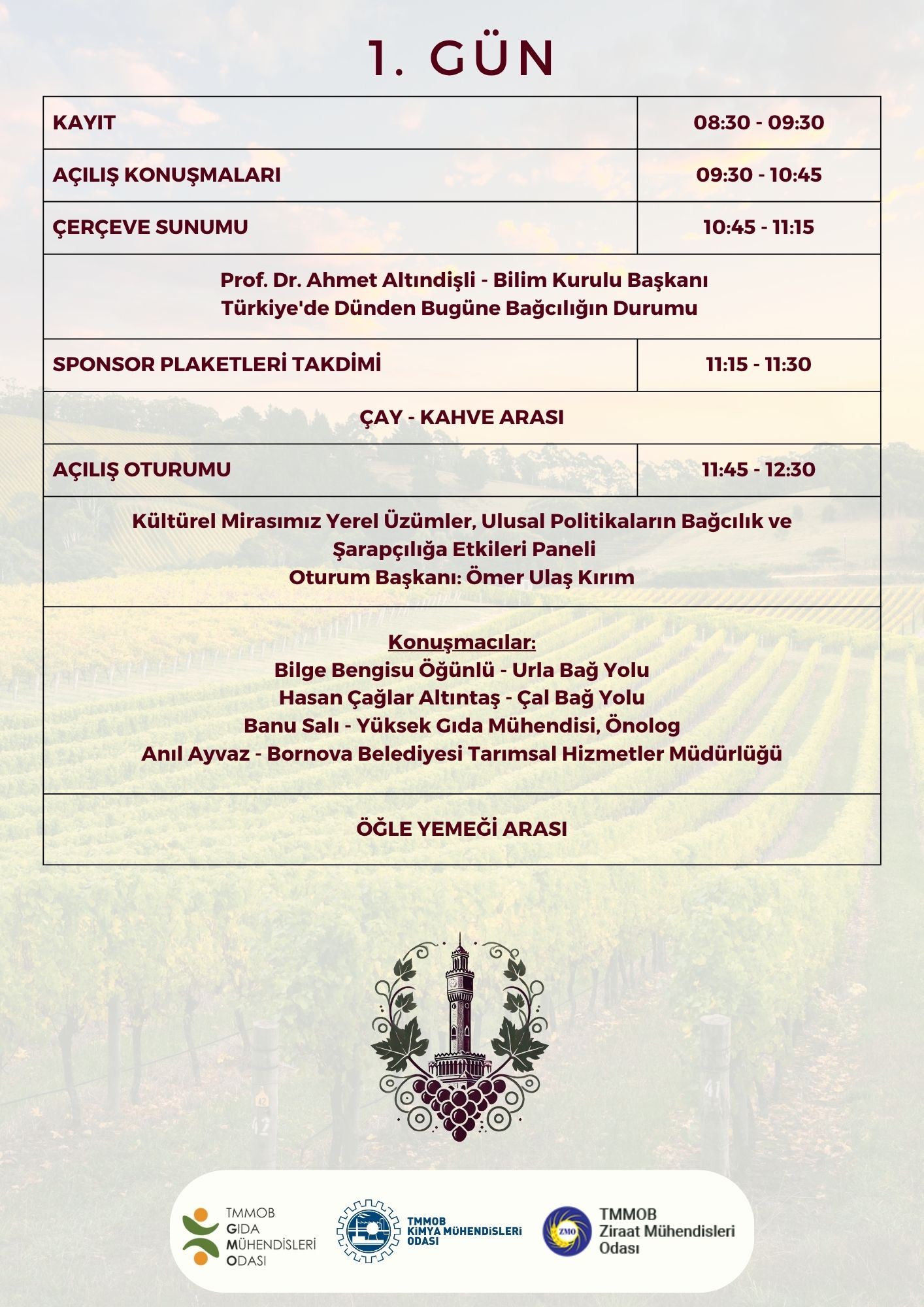 1. GÜN

| KAYIT | 08:30 - 09:30 |
|---|---|
| AÇILIŞ KONUŞMALARI | 09:30 - 10:45 |
| ÇERÇEVE SUNUMU | 10:45 - 11:15 |
| Prof. Dr. Ahmet Altındişli - Bilim Kurulu Başkanı Türkiye'de Dünden Bugüne Bağcılığın Durumu | |
| SPONSOR PLAKETLERİ TAKDİMİ | 11:15 - 11:30 |
| ÇAY - KAHVE ARASI | |
| AÇILIŞ OTURUMU | 11:45 - 12:30 |
| Kültürel Mirasımız Yerel Üzümler, Ulusal Politikaların Bağcılık ve Şarapçılığa Etkileri Paneli Oturum Başkanı: Ömer Ulaş Kırım | |
| Konuşmacılar: Bilge Bengisu Öğünlü - Urla Bağ Yolu Hasan Çağlar Altıntaş - Çal Bağ Yolu Banu Salı - Yüksek Gıda Mühendisi, Önolog Anıl Ayvaz - Bornova Belediyesi Tarımsal Hizmetler Müdürlüğü | |
| ÖĞLE YEMEĞİ ARASI | |

TMMOB
GIDA
MÜHENDİSLERİ
ODASI

TMMOB
KİMYA MÜHENDİSLERİ
ODASI

ZMO
TMMOB
Ziraat Mühendisleri
Odası